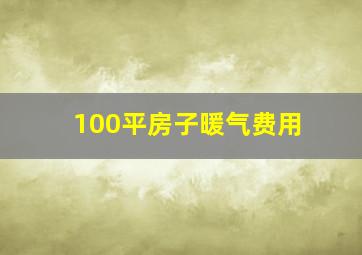 100平房子暖气费用